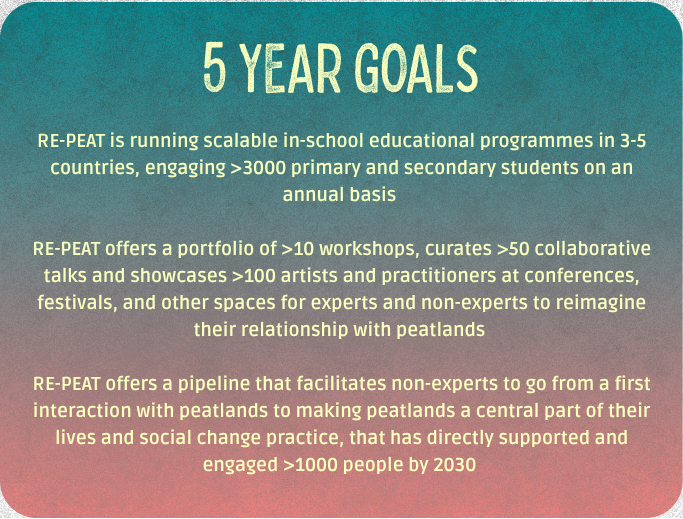 5 YEAR GOALS

RE-PEAT is running scalable in-school educational programmes in 3-5 countries, engaging >3000 primary and secondary students on an annual basis

RE-PEAT offers a portfolio of >10 workshops, curates >50 collaborative talks and showcases >100 artists and practitioners at conferences, festivals, and other spaces for experts and non-experts to reimagine their relationship with peatlands

RE-PEAT offers a pipeline that facilitates non-experts to go from a first interaction with peatlands to making peatlands a central part of their lives and social change practice, that has directly supported and engaged >1000 people by 2030